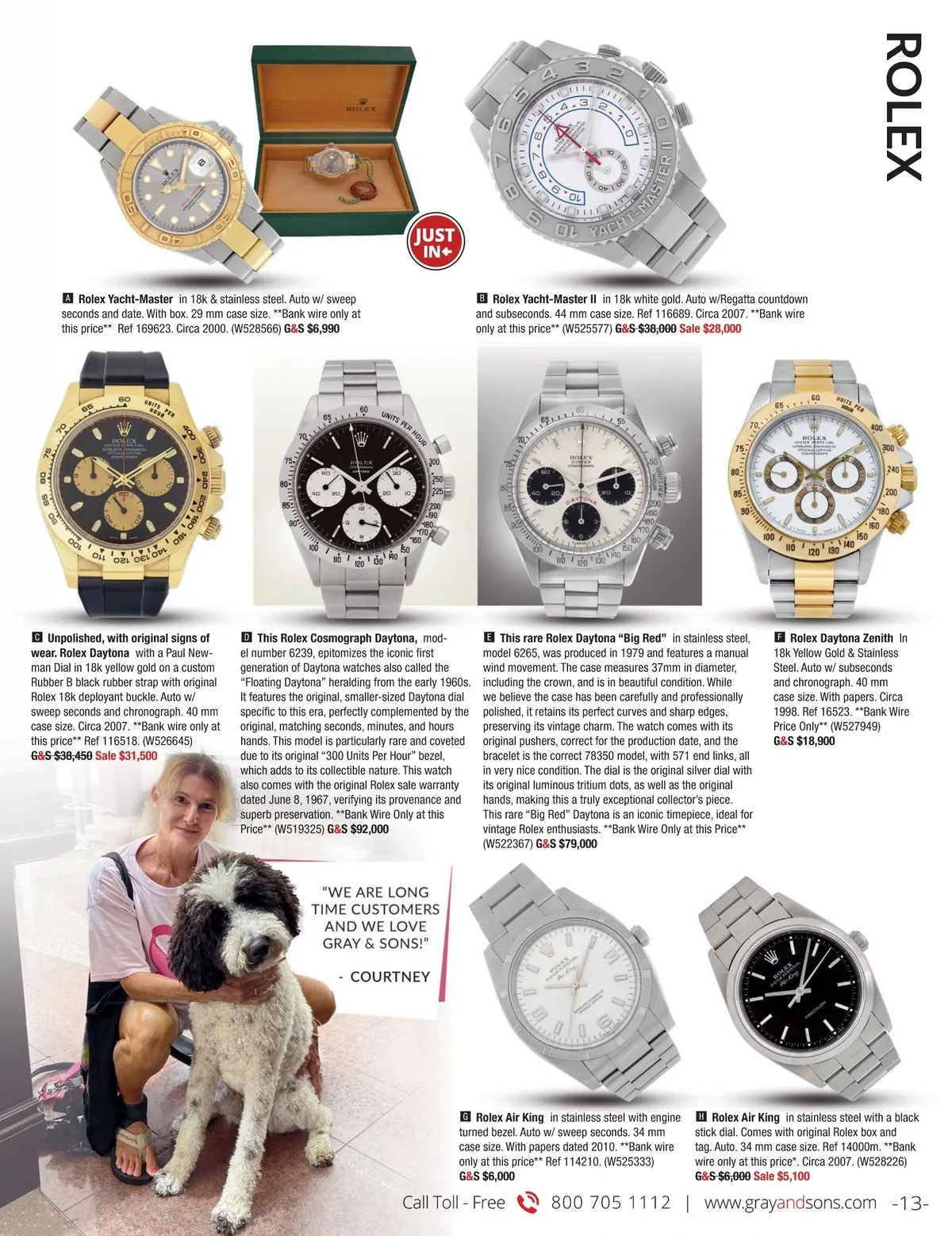 ROLEX

JUST IN

A Rolex Yacht-Master in 18k & stainless steel. Auto w/ sweep seconds and date. With box. 29 mm case size. **Bank wire only at this price** Ref 169623. Circa 2000. (W528566) G&S $6,990

B Rolex Yacht-Master II in 18k white gold. Auto w/Regatta countdown and subseconds. 44 mm case size. Ref 116689. Circa 2007. **Bank wire only at this price** (W525577) G&S $38,000 Sale $28,000

C Unpolished, with original signs of wear. Rolex Daytona with a Paul Newman Dial in 18k yellow gold on a custom Rubber B black rubber strap with original Rolex 18k deployant buckle. Auto w/ sweep seconds and chronograph. 40 mm case size. Circa 2007. **Bank wire only at this price** Ref 116518. (W526645) G&S $38,450 Sale $31,500

D This Rolex Cosmograph Daytona, model number 6239, epitomizes the iconic first generation of Daytona watches also called the "Floating Daytona" heralding from the early 1960s. It features the original, smaller-sized Daytona dial specific to this era, perfectly complemented by the original, matching seconds, minutes, and hours hands. This model is particularly rare and coveted due to its original "300 Units Per Hour" bezel, which adds to its collectible nature. This watch also comes with the original Rolex sale warranty dated June 8, 1967, verifying its provenance and superb preservation. **Bank Wire Only at this Price** (W519325) G&S $92,000

E This rare Rolex Daytona "Big Red" in stainless steel, model 6265, was produced in 1979 and features a manual wind movement. The case measures 37mm in diameter, including the crown, and is in beautiful condition. While we believe the case has been carefully and professionally polished, it retains its perfect curves and sharp edges, preserving its vintage charm. The watch comes with its original pushers, correct for the production date, and the bracelet is the correct 78350 model, with 571 end links, all in very nice condition. The dial is the original silver dial with its original luminous tritium dots, as well as the original hands, making this a truly exceptional collector's piece. This rare "Big Red" Daytona is an iconic timepiece, ideal for vintage Rolex enthusiasts. **Bank Wire Only at this Price** (W522367) G&S $79,000

F Rolex Daytona Zenith In 18k Yellow Gold & Stainless Steel. Auto w/ subseconds and chronograph. 40 mm case size. With papers. Circa 1998. Ref 16523. **Bank Wire Price Only** (W527949) G&S $18,900

"WE ARE LONG TIME CUSTOMERS AND WE LOVE GRAY & SONS!"
- COURTNEY

G Rolex Air King in stainless steel with engine turned bezel. Auto w/ sweep seconds. 34 mm case size. With papers dated 2010. **Bank wire only at this price** Ref 114210. (W525333) G&S $6,000

H Rolex Air King in stainless steel with a black stick dial. Comes with original Rolex box and tag. Auto. 34 mm case size. Ref 14000m. **Bank wire only at this price*. Circa 2007. (W528226) G&S $6,000 Sale $5,100

Call Toll - Free 800 705 1112 | www.grayandsons.com -13-